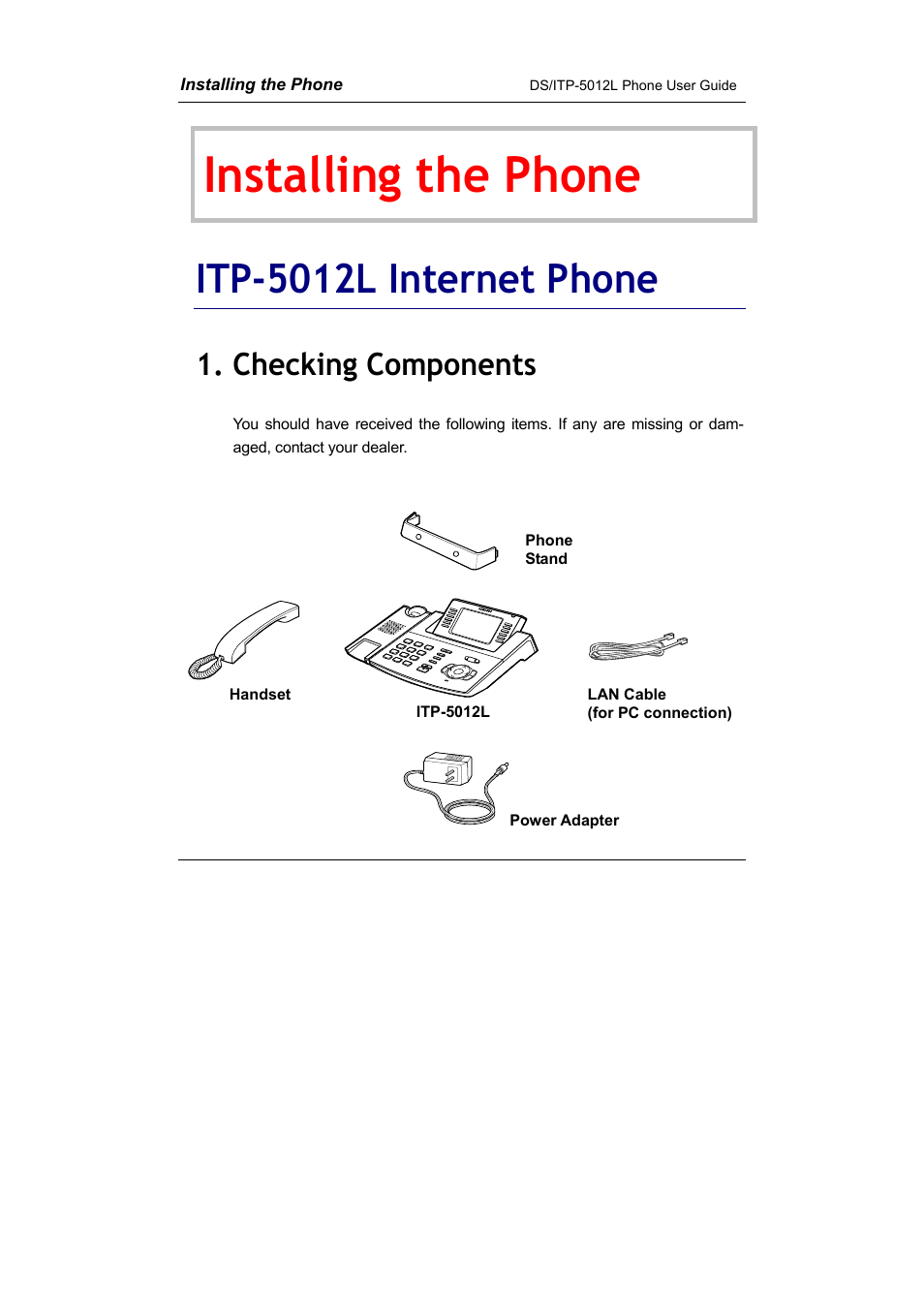 Installing the Phone

DS/ITP-5012L Phone User Guide

Installing the Phone

ITP-5012L Internet Phone

1. Checking Components

You should have received the following items. If any are missing or damaged, contact your dealer.

Phone Stand

Handset

ITP-5012L

LAN Cable (for PC connection)

Power Adapter